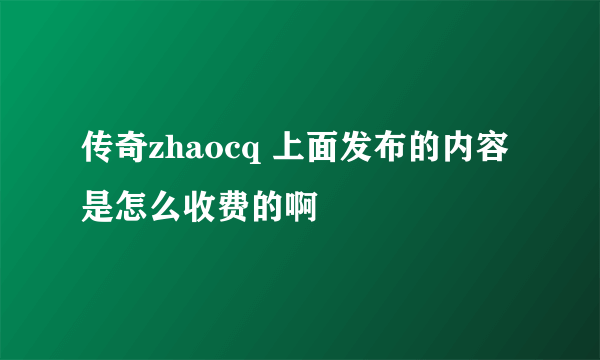 传奇zhaocq 上面发布的内容是怎么收费的啊